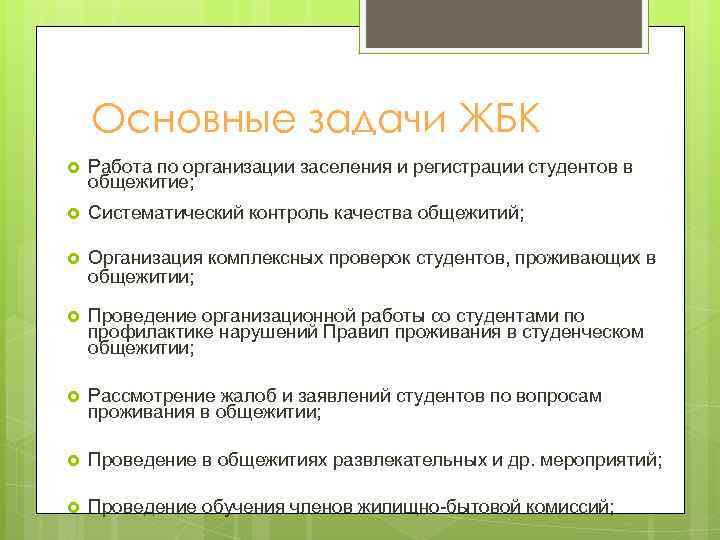 Основные задачи ЖБК

Работа по организации заселения и регистрации студентов в общежитие;

Систематический контроль качества общежитий;

Организация комплексных проверок студентов, проживающих в общежитии;

Проведение организационной работы со студентами по профилактике нарушений Правил проживания в студенческом общежитии;

Рассмотрение жалоб и заявлений студентов по вопросам проживания в общежитии;

Проведение в общежитиях развлекательных и др. мероприятий;

Проведение обучения членов жилищно-бытовой комиссий;